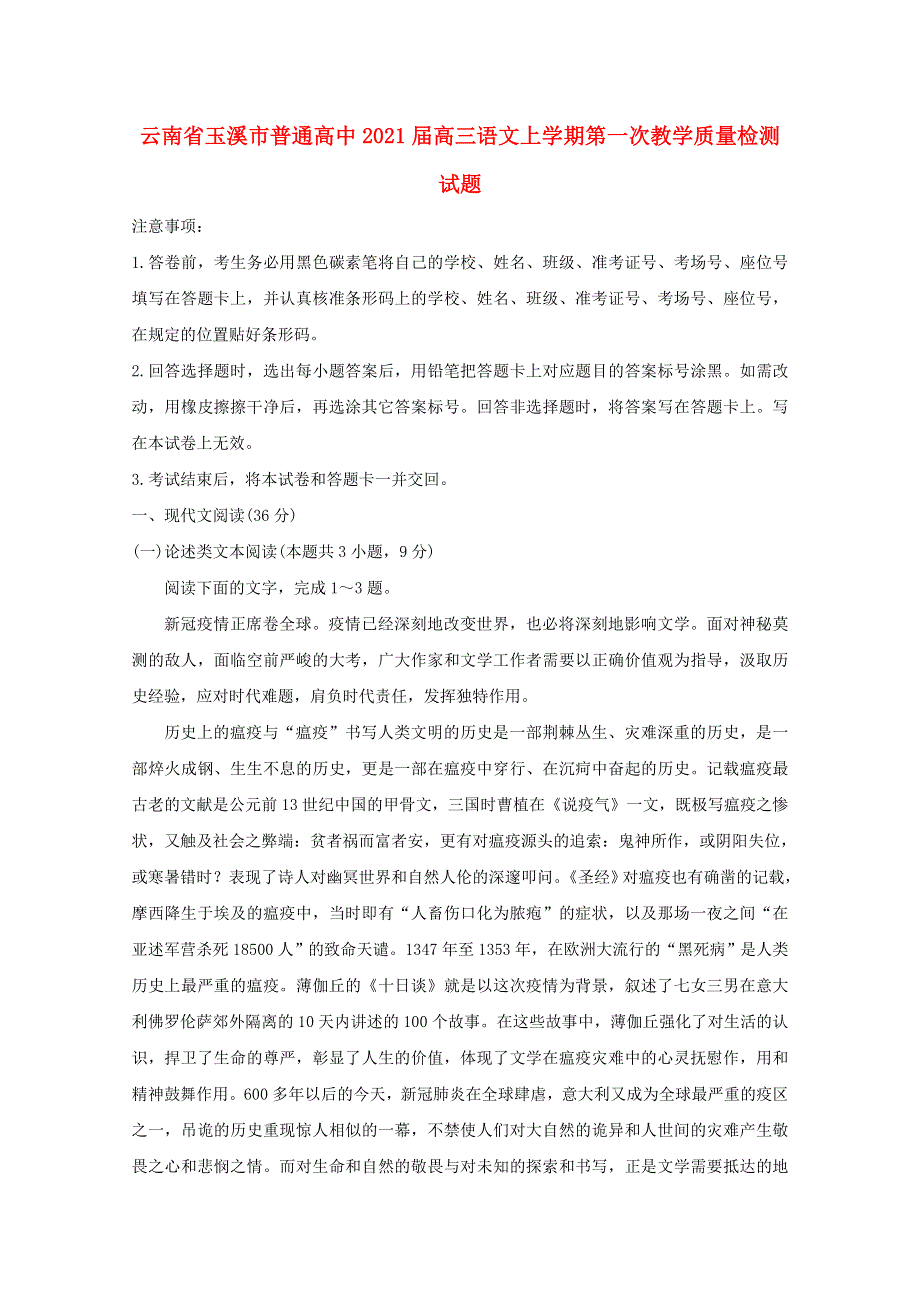 云南省玉溪市普通高中2021届高三语文上学期第一次教学质量检测试题

注意事项：

1.答卷前，考生务必用黑色碳素笔将自己的学校、姓名、班级、准考证号、考场号、座位号填写在答题卡上，并认真核准条形码上的学校、姓名、班级、准考证号、考场号、座位号，在规定的位置贴好条形码。

2.回答选择题时，选出每小题答案后，用铅笔把答题卡上对应题目的答案标号涂黑。如需改动，用橡皮擦擦干净后，再选涂其它答案标号。回答非选择题时，将答案写在答题卡上。写在本试卷上无效。

3.考试结束后，将本试卷和答题卡一并交回。

一、现代文阅读(36分)

(一)论述类文本阅读(本题共3小题，9分)

阅读下面的文字，完成1～3题。

新冠疫情正席卷全球。疫情已经深刻地改变世界，也必将深刻地影响文学。面对神秘莫测的敌人，面临空前严峻的大考，广大作家和文学工作者需要以正确价值观为指导，汲取历史经验，应对时代难题，肩负时代责任，发挥独特作用。

历史上的瘟疫与“瘟疫”书写人类文明的历史是一部荆棘丛生、灾难深重的历史，是一部焠火成钢、生生不息的历史，更是一部在瘟疫中穿行、在沉疴中奋起的历史。记载瘟疫最古老的文献是公元前13世纪中国的甲骨文，三国时曹植在《说疫气》一文，既极写瘟疫之惨状，又触及社会之弊端：贫者祸而富者安，更有对瘟疫源头的追索：鬼神所作，或阴阳失位，或寒暑错时？表现了诗人对幽冥世界和自然人伦的深邃叩问。《圣经》对瘟疫也有确凿的记载，摩西降生于埃及的瘟疫中，当时即有“人畜伤口化为脓疱”的症状，以及那场一夜之间“在亚述军营杀死18500人”的致命天谴。1347年至1353年，在欧洲大流行的“黑死病”是人类历史上最严重的瘟疫。薄伽丘的《十日谈》就是以这次疫情为背景，叙述了七女三男在意大利佛罗伦萨郊外隔离的10天内讲述的100个故事。在这些故事中，薄伽丘强化了对生活的认识，捍卫了生命的尊严，彰显了人生的价值，体现了文学在瘟疫灾难中的心灵抚慰作，用和精神鼓舞作用。600多年以后的今天，新冠肺炎在全球肆虐，意大利又成为全球最严重的疫区之一，吊诡的历史重现惊人相似的一幕，不禁使人们对大自然的诡异和人世间的灾难产生敬畏之心和悲悯之情。而对生命和自然的敬畏与对未知的探索和书写，正是文学需要抵达的地